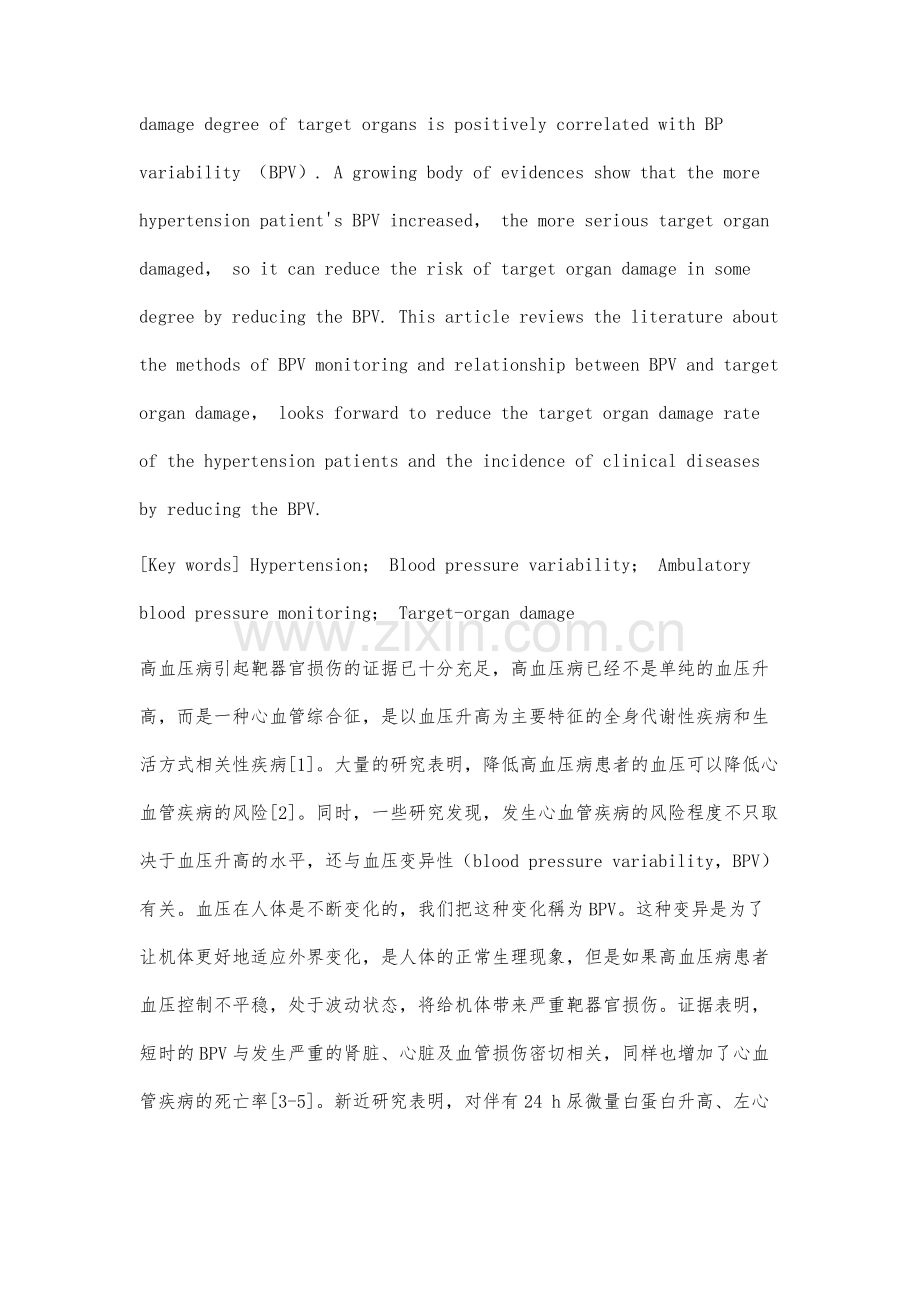 damage degree of target organs is positively correlated with BP variability （BPV）. A growing body of evidences show that the more hypertension patient's BPV increased， the more serious target organ damaged， so it can reduce the risk of target organ damage in some degree by reducing the BPV. This article reviews the literature about the methods of BPV monitoring and relationship between BPV and target organ damage， looks forward to reduce the target organ damage rate of the hypertension patients and the incidence of clinical diseases by reducing the BPV.

[Key words] Hypertension； Blood pressure variability； Ambulatory blood pressure monitoring； Target-organ damage

www.zixin.com.cn

高血压病引起靶器官损伤的证据已十分充足，高血压病已经不是单纯的血压升高，而是一种心血管综合征，是以血压升高为主要特征的全身代谢性疾病和生活方式相关性疾病[1]。大量的研究表明，降低高血压病患者的血压可以降低心血管疾病的风险[2]。同时，一些研究发现，发生心血管疾病的风险程度不只取决于血压升高的水平，还与血压变异性（blood pressure variability，BPV）有关。血压在人体是不断变化的，我们把这种变化稱为BPV。这种变异是为了让机体更好地适应外界变化，是人体的正常生理现象，但是如果高血压病患者血压控制不平稳，处于波动状态，将给机体带来严重靶器官损伤。证据表明，短时的BPV与发生严重的肾脏、心脏及血管损伤密切相关，同样也增加了心血管疾病的死亡率[3-5]。新近研究表明，对伴有24 h尿微量白蛋白升高、左心